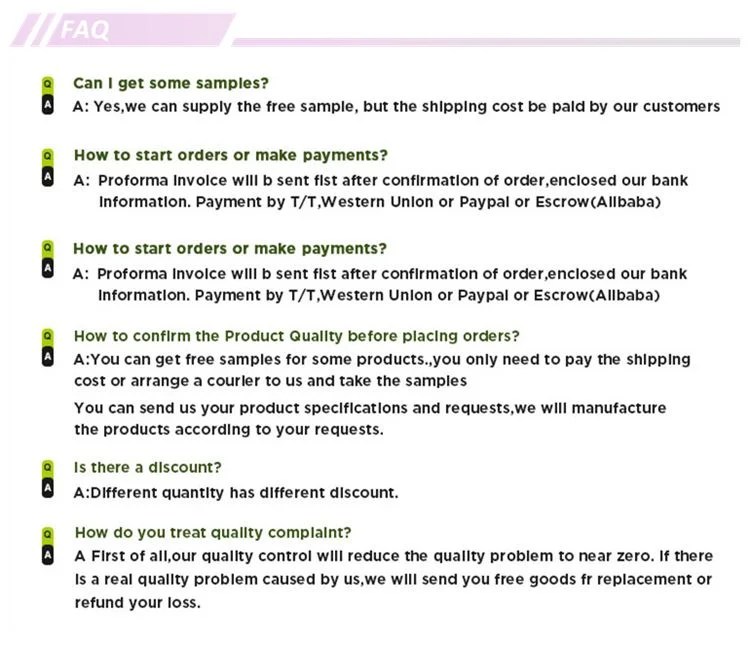 FAQ

Q
Can I get some samples?
A
A: Yes,we can supply the free sample, but the shipping cost be paid by our customers

Q
How to start orders or make payments?
A
A: Proforma invoice will b sent fist after confirmation of order,enclosed our bank information. Payment by T/T,Western Union or Paypal or Escrow(Alibaba)

Q
How to start orders or make payments?
A
A: Proforma invoice will b sent fist after confirmation of order,enclosed our bank information. Payment by T/T,Western Union or Paypal or Escrow(Alibaba)

Q
How to confirm the Product Quality before placing orders?
A
A:You can get free samples for some products.,you only need to pay the shipping cost or arrange a courier to us and take the samples

You can send us your product specifications and requests,we will manufacture the products according to your requests.

Q
Is there a discount?
A
A:Different quantity has different discount.

Q
How do you treat quality complaint?
A
A First of all,our quality control will reduce the quality problem to near zero. If there is a real quality problem caused by us,we will send you free goods fr replacement or refund your loss.